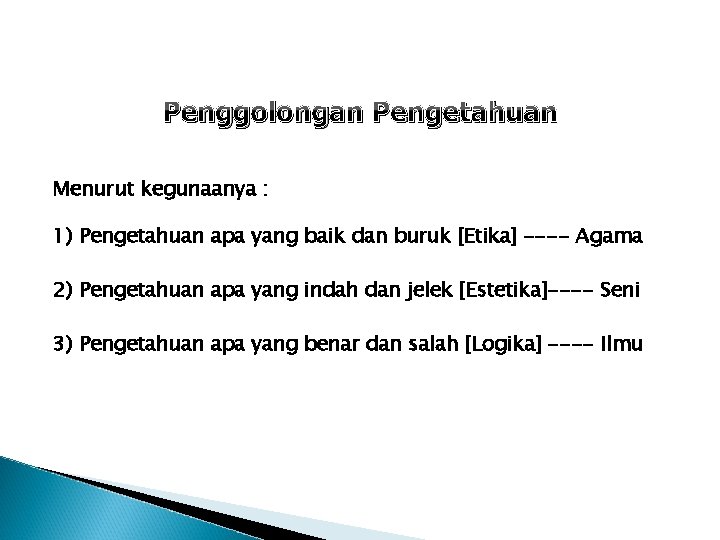 Penggolongan Pengetahuan

Menurut kegunaanya :

1) Pengetahuan apa yang baik dan buruk [Etika] ---- Agama

2) Pengetahuan apa yang indah dan jelek [Estetika]---- Seni

3) Pengetahuan apa yang benar dan salah [Logika] ---- Ilmu